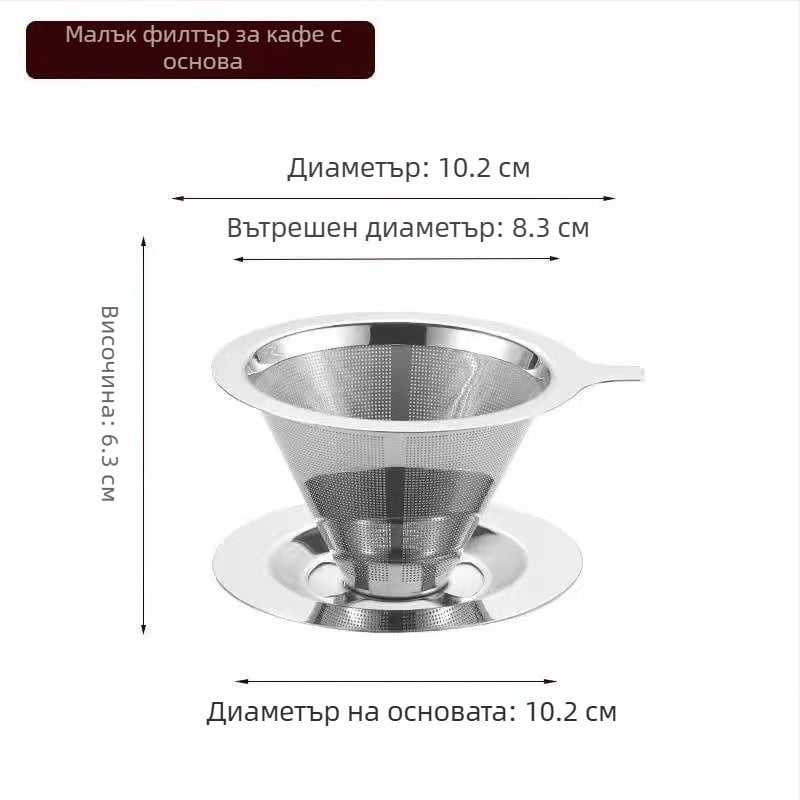 Малък филтър за кафе с основа

Диаметър: 10.2 см

Вътрешен диаметър: 8.3 см

Височина: 6.3 см

Диаметър на основата: 10.2 см